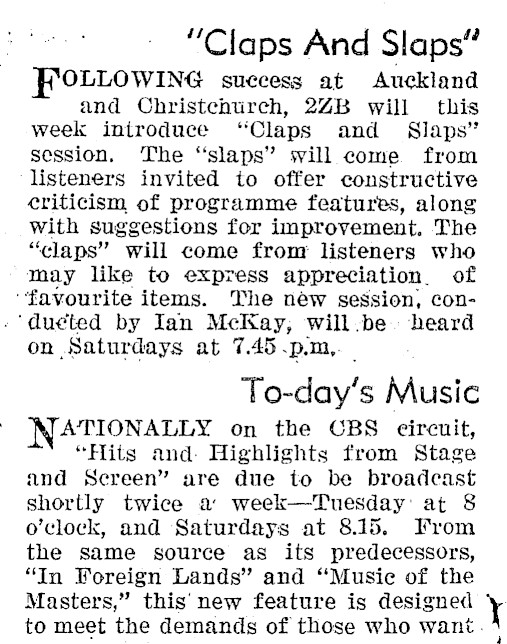 "Claps And Slaps"

FOLLOWING success at Auckland and Christchurch, 2ZB will this week introduce "Claps and Slaps" session. The "slaps" will come from listeners invited to offer constructive criticism of programme features, along with suggestions for improvement. The "claps" will come from listeners who may like to express appreciation of favourite items. The new session, conducted by Ian McKay, will be heard on Saturdays at 7.45 p.m.

To-day's Music

NATIONALLY on the CBS circuit, "Hits and Highlights from Stage and Screen" are due to be broadcast shortly twice a week—Tuesday at 8 o'clock, and Saturdays at 8.15. From the same source as its predecessors, "In Foreign Lands" and "Music of the Masters," this new feature is designed to meet the demands of those who want